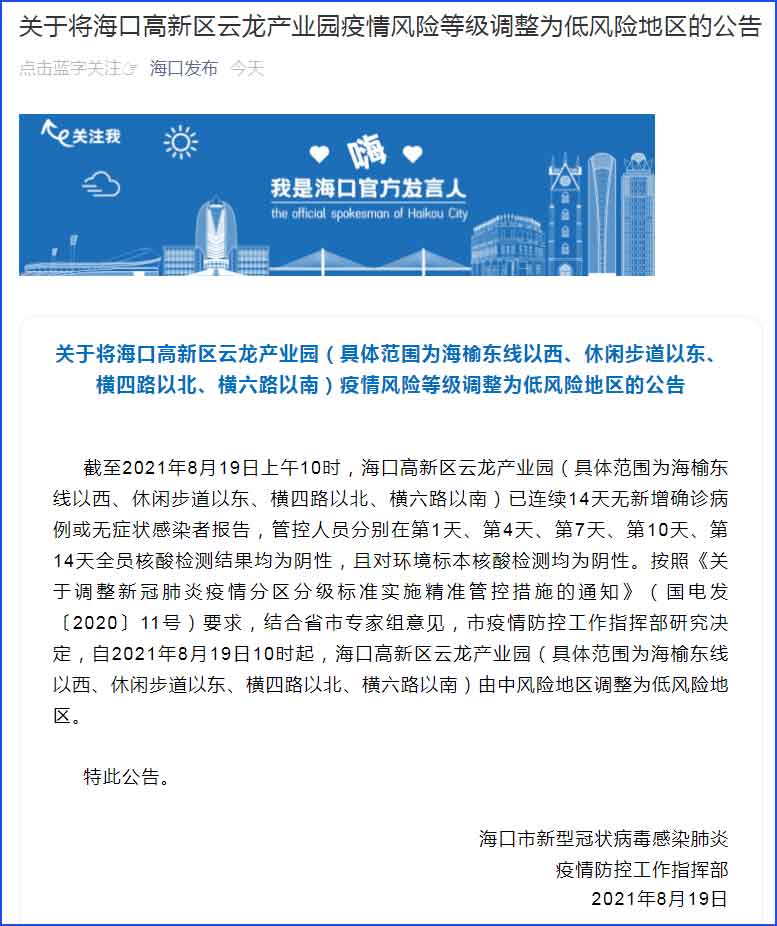 关于将海口高新区云龙产业园疫情风险等级调整为低风险地区的公告

点击蓝字关注 海口发布 今天

关注我

嗨

我是海口官方发言人

the official spokesman of Haikou City

关于将海口高新区云龙产业园（具体范围为海榆东线以西、休闲步道以东、横四路以北、横六路以南）疫情风险等级调整为低风险地区的公告

截至2021年8月19日上午10时，海口高新区云龙产业园（具体范围为海榆东线以西、休闲步道以东、横四路以北、横六路以南）已连续14天无新增确诊病例或无症状感染者报告，管控人员分别在第1天、第4天、第7天、第10天、第14天全员核酸检测结果均为阴性，且对环境标本核酸检测均为阴性。按照《关于调整新冠肺炎疫情分区分级标准实施精准管控措施的通知》（国电发〔2020〕11号）要求，结合省市专家组意见，市疫情防控工作指挥部研究决定，自2021年8月19日10时起，海口高新区云龙产业园（具体范围为海榆东线以西、休闲步道以东、横四路以北、横六路以南）由中风险地区调整为低风险地区。

特此公告。

海口市新型冠状病毒感染肺炎
疫情防控工作指挥部
2021年8月19日